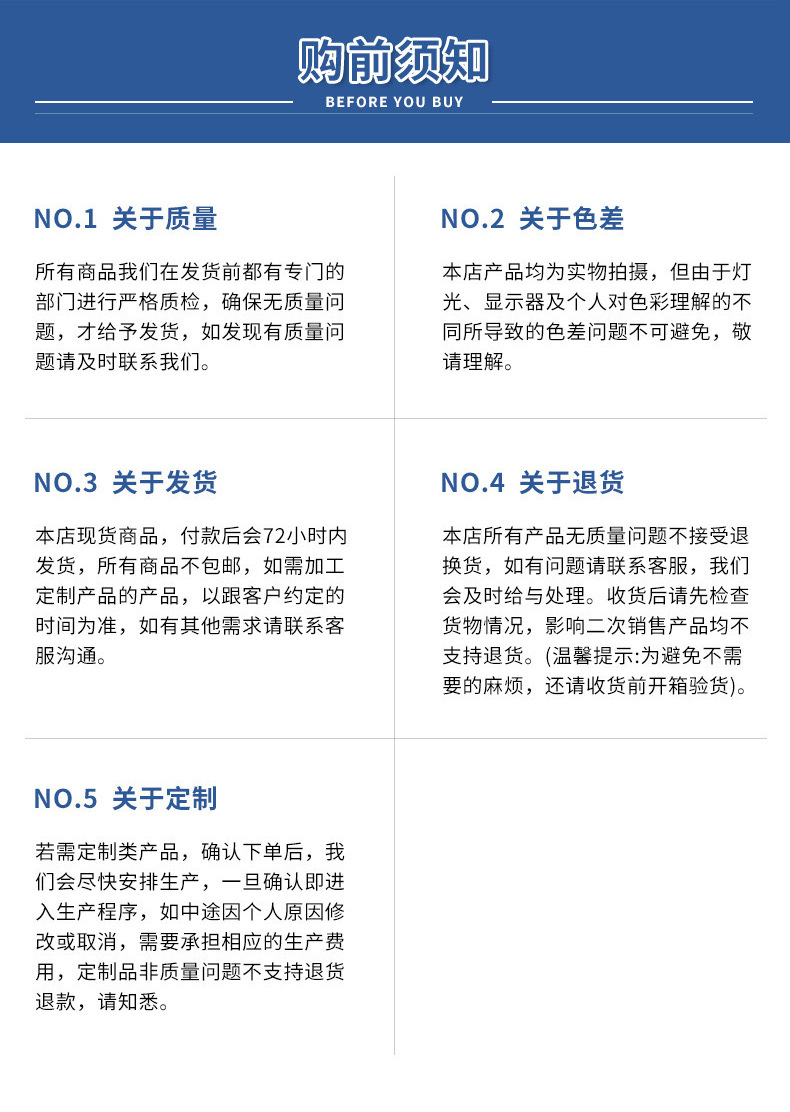 购前须知
BEFORE YOU BUY

NO.1 关于质量

所有商品我们在发货前都有专门的部门进行严格质检，确保无质量问题，才给予发货，如发现有质量问题请及时联系我们。

NO.2 关于色差

本店产品均为实物拍摄，但由于灯光、显示器及个人对色彩理解的不同所导致的色差问题不可避免，敬请理解。

NO.3 关于发货

本店现货商品，付款后会72小时内发货，所有商品不包邮，如需加工定制产品的产品，以跟客户约定的时间为准，如有其他需求请联系客服沟通。

NO.4 关于退货

本店所有产品无质量问题不接受退换货，如有问题请联系客服，我们会及时给与处理。收货后请先检查货物情况，影响二次销售产品均不支持退货。(温馨提示:为避免不需要的麻烦，还请收货前开箱验货)。

NO.5 关于定制

若需定制类产品，确认下单后，我们会尽快安排生产，一旦确认即进入生产程序，如中途因个人原因修改或取消，需要承担相应的生产费用，定制品非质量问题不支持退货退款，请知悉。